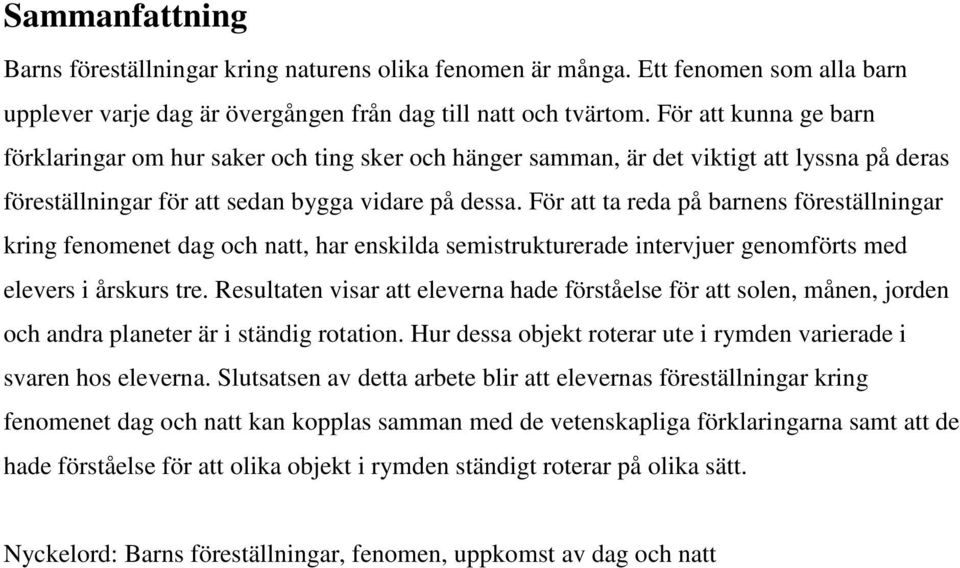 Sammanfattning

Barns föreställningar kring naturens olika fenomen är många. Ett fenomen som alla barn upplever varje dag är övergången från dag till natt och tvärtom. För att kunna ge barn förklaringar om hur saker och ting sker och hänger samman, är det viktigt att lyssna på deras föreställningar för att sedan bygga vidare på dessa. För att ta reda på barnens föreställningar kring fenomenet dag och natt, har enskilda semistrukturerade intervjuer genomförts med elevers i årskurs tre. Resultaten visar att eleverna hade förståelse för att solen, månen, jorden och andra planeter är i ständig rotation. Hur dessa objekt roterar ute i rymden varierade i svaren hos eleverna. Slutsatsen av detta arbete blir att elevernas föreställningar kring fenomenet dag och natt kan kopplas samman med de vetenskapliga förklaringarna samt att de hade förståelse för att olika objekt i rymden ständigt roterar på olika sätt.

Nyckelord: Barns föreställningar, fenomen, uppkomst av dag och natt